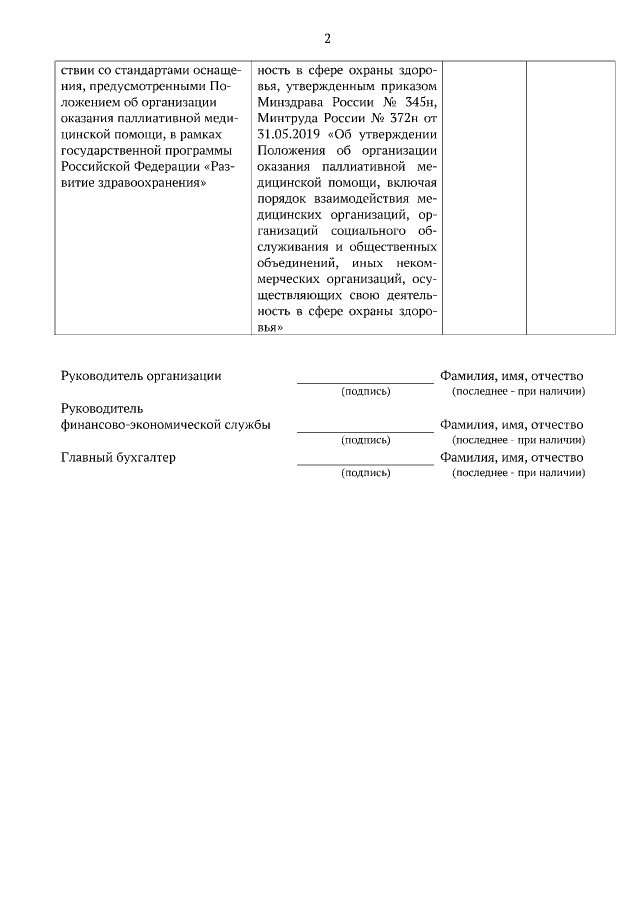 2

| ствии со стандартами оснащения, предусмотренными Положением об организации оказания паллиативной медицинской помощи, в рамках государственной программы Российской Федерации «Развитие здравоохранения» | ность в сфере охраны здоровья, утвержденным приказом Минздрава России № 345н, Минтруда России № 372н от 31.05.2019 «Об утверждении Положения об организации оказания паллиативной медицинской помощи, включая порядок взаимодействия медицинских организаций, организаций социального обслуживания и общественных объединений, иных некоммерческих организаций, осуществляющих свою деятельность в сфере охраны здоровья» | | |
|---|---|---|---|

Руководитель организации (подпись) Фамилия, имя, отчество (последнее - при наличии)

Руководитель финансово-экономической службы (подпись) Фамилия, имя, отчество (последнее - при наличии)

Главный бухгалтер (подпись) Фамилия, имя, отчество (последнее - при наличии)